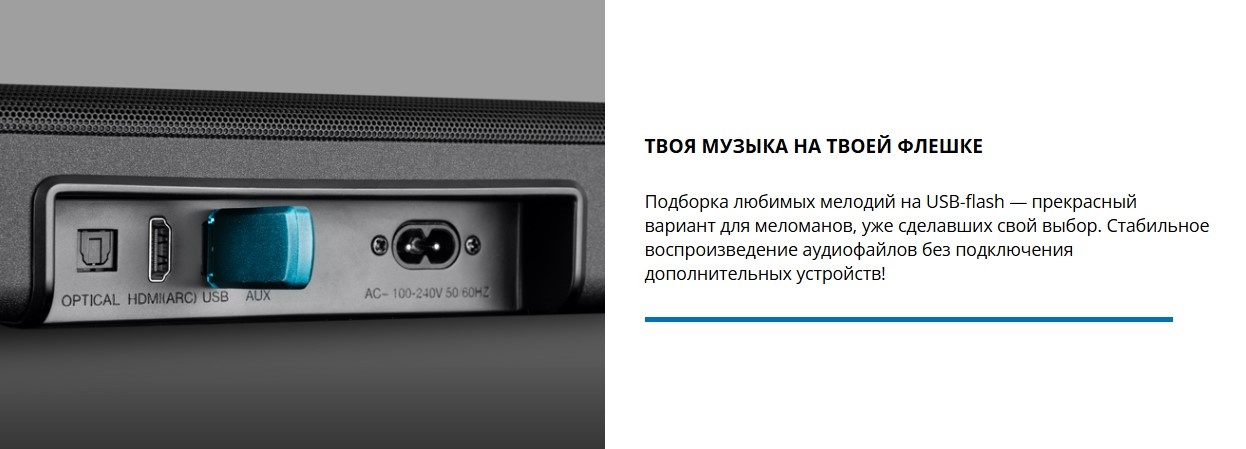 OPTICAL HDMI(ARC) USB AUX

AC~ 100-240V 50/60HZ

ТВОЯ МУЗЫКА НА ТВОЕЙ ФЛЕШКЕ

Подборка любимых мелодий на USB-flash — прекрасный вариант для меломанов, уже сделавших свой выбор. Стабильное воспроизведение аудиофайлов без подключения дополнительных устройств!